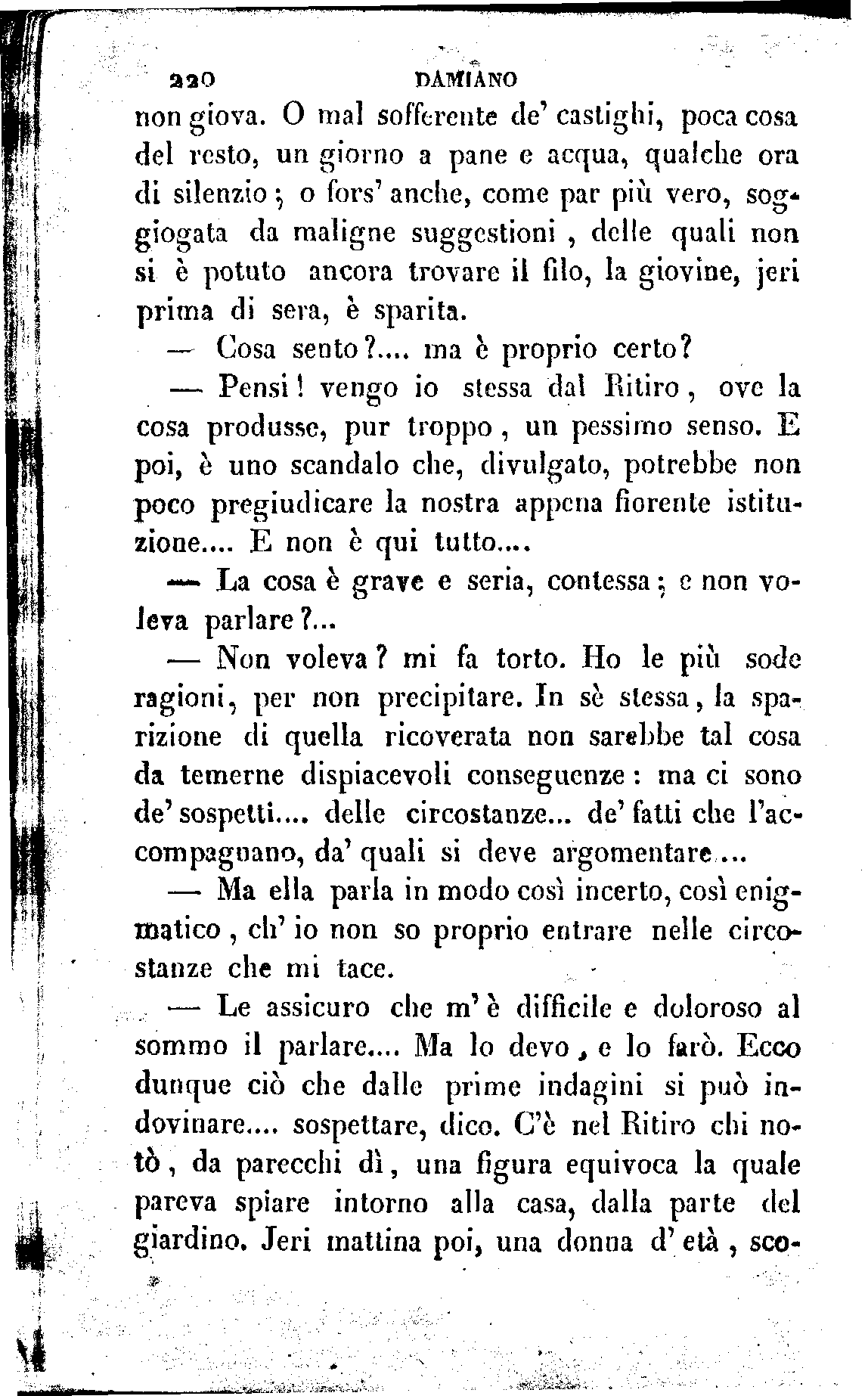 220 DAMIANO

non giova. O mal sofferente de' castighi, poca cosa del resto, un giorno a pane e acqua, qualche ora di silenzio; o fors' anche, come par più vero, soggiogata da maligne suggestioni, delle quali non si è potuto ancora trovare il filo, la giovine, jeri prima di sera, è sparita.

— Cosa sento?.... ma è proprio certo?

— Pensi! vengo io stessa dal Ritiro, ove la cosa produsse, pur troppo, un pessimo senso. E poi, è uno scandalo che, divulgato, potrebbe non poco pregiudicare la nostra appena fiorente istituzione.... E non è qui tutto....

— La cosa è grave e seria, contessa; e non voleva parlare?...

— Non voleva? mi fa torto. Ho le più sode ragioni, per non precipitare. In sè stessa, la sparizione di quella ricoverata non sarebbe tal cosa da temerne dispiacevoli conseguenze: ma ci sono de' sospetti.... delle circostanze... de' fatti che l'accompagnano, da' quali si deve argomentare...

— Ma ella parla in modo così incerto, così enigmatico, ch' io non so proprio entrare nelle circostanze che mi tace.

— Le assicuro che m'è difficile e doloroso al sommo il parlare.... Ma lo devo, e lo farò. Ecco dunque ciò che dalle prime indagini si può indovinare.... sospettare, dico. C'è nel Ritiro chi notò, da parecchi dì, una figura equivoca la quale pareva spiare intorno alla casa, dalla parte del giardino. Jeri mattina poi, una donna d' età, sco-